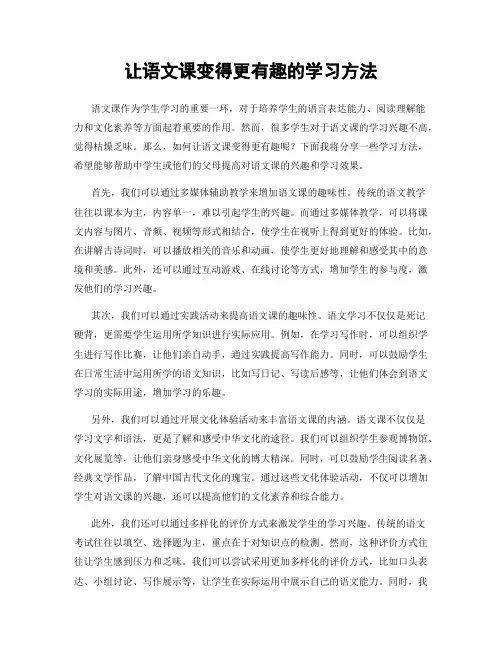 让语文课变得更有趣的学习方法

语文课作为学生学习的重要一环，对于培养学生的语言表达能力、阅读理解能力和文化素养等方面起着重要的作用。然而，很多学生对于语文课的学习兴趣不高，觉得枯燥乏味。那么，如何让语文课变得更有趣呢？下面我将分享一些学习方法，希望能够帮助中学生或他们的父母提高对语文课的兴趣和学习效果。

首先，我们可以通过多媒体辅助教学来增加语文课的趣味性。传统的语文教学往往以课本为主，内容单一，难以引起学生的兴趣。而通过多媒体教学，可以将课文内容与图片、音频、视频等形式相结合，使学生在视听上得到更好的体验。比如，在讲解古诗词时，可以播放相关的音乐和动画，使学生更好地理解和感受其中的意境和美感。此外，还可以通过互动游戏、在线讨论等方式，增加学生的参与度，激发他们的学习兴趣。

其次，我们可以通过实践活动来提高语文课的趣味性。语文学习不仅仅是死记硬背，更需要学生运用所学知识进行实际应用。例如，在学习写作时，可以组织学生进行写作比赛，让他们亲自动手，通过实践提高写作能力。同时，可以鼓励学生在日常生活中运用所学的语文知识，比如写日记、写读后感等，让他们体会到语文学习的实际用途，增加学习的乐趣。

另外，我们可以通过开展文化体验活动来丰富语文课的内涵。语文课不仅仅是学习文字和语法，更是了解和感受中华文化的途径。我们可以组织学生参观博物馆、文化展览等，让他们亲身感受中华文化的博大精深。同时，可以鼓励学生阅读名著、经典文学作品，了解中国古代文化的瑰宝。通过这些文化体验活动，不仅可以增加学生对语文课的兴趣，还可以提高他们的文化素养和综合能力。

此外，我们还可以通过多样化的评价方式来激发学生的学习兴趣。传统的语文考试往往以填空、选择题为主，重点在于对知识点的检测。然而，这种评价方式往往让学生感到压力和乏味。我们可以尝试采用更加多样化的评价方式，比如口头表达、小组讨论、写作展示等，让学生在实际运用中展示自己的语文能力。同时，我